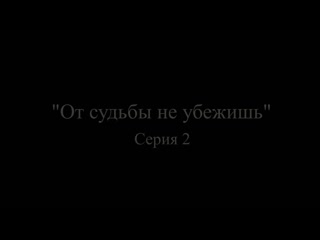 "От судьбы не убежишь"
Серия 2